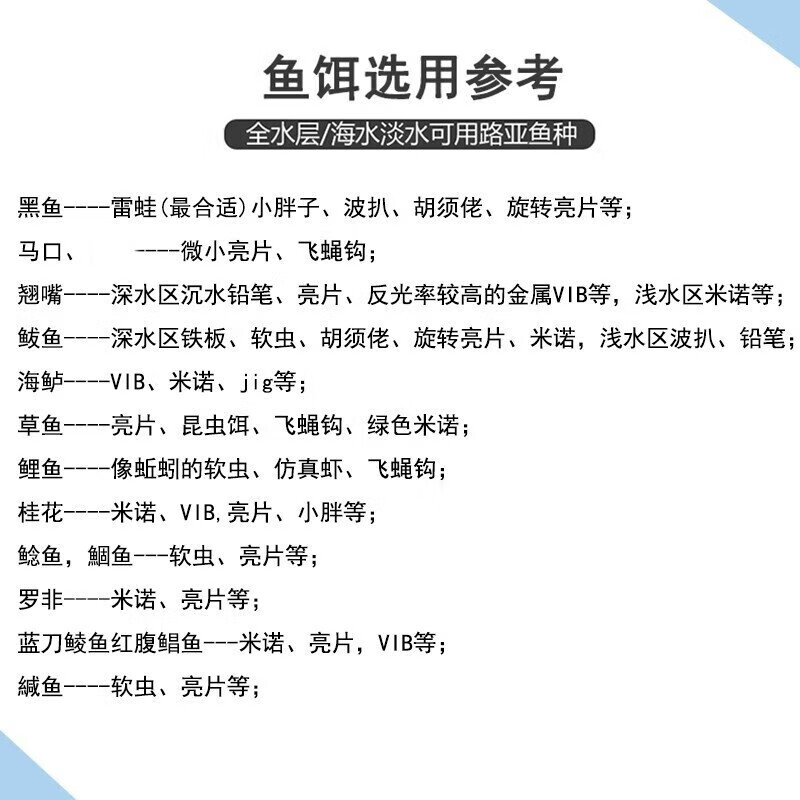 鱼饵选用参考

全水层/海水淡水可用路亚鱼种

黑鱼----雷蛙(最合适)小胖子、波扒、胡须佬、旋转亮片等;

马口、 ----微小亮片、飞蝇钩;

翘嘴----深水区沉水铅笔、亮片、反光率较高的金属VIB等,浅水区米诺等;

鲅鱼----深水区铁板、软虫、胡须佬、旋转亮片、米诺,浅水区波扒、铅笔;

海鲈----VIB、米诺、jig等;

草鱼----亮片、昆虫饵、飞蝇钩、绿色米诺;

鲤鱼----像蚯蚓的软虫、仿真虾、飞蝇钩;

桂花----米诺、VIB,亮片、小胖等;

鲶鱼,鮰鱼---软虫、亮片等;

罗非----米诺、亮片等;

蓝刀鲮鱼红腹鲳鱼---米诺、亮片,VIB等;

鳡鱼----软虫、亮片等;